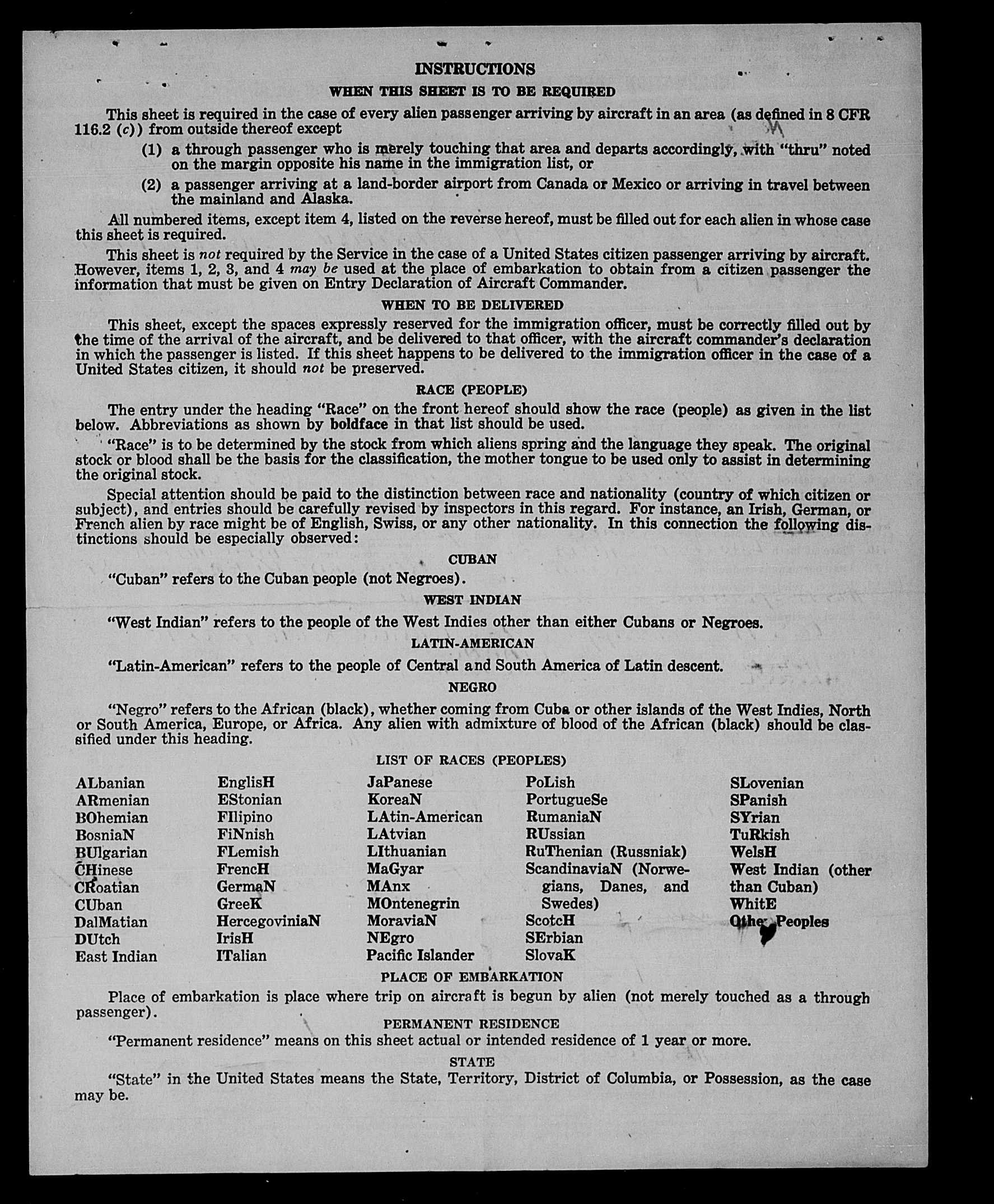 INSTRUCTIONS

WHEN THIS SHEET IS TO BE REQUIRED

This sheet is required in the case of every alien passenger arriving by aircraft in an area (as defined in 8 CFR 116.2 (c)) from outside thereof except

(1) a through passenger who is merely touching that area and departs accordingly, with "thru" noted on the margin opposite his name in the immigration list, or

(2) a passenger arriving at a land-border airport from Canada or Mexico or arriving in travel between the mainland and Alaska.

All numbered items, except item 4, listed on the reverse hereof, must be filled out for each alien in whose case this sheet is required.

This sheet is not required by the Service in the case of a United States citizen passenger arriving by aircraft. However, items 1, 2, 3, and 4 may be used at the place of embarkation to obtain from a citizen passenger the information that must be given on Entry Declaration of Aircraft Commander.

WHEN TO BE DELIVERED

This sheet, except the spaces expressly reserved for the immigration officer, must be correctly filled out by the time of the arrival of the aircraft, and be delivered to that officer, with the aircraft commander's declaration in which the passenger is listed. If this sheet happens to be delivered to the immigration officer in the case of a United States citizen, it should not be preserved.

RACE (PEOPLE)

The entry under the heading "Race" on the front hereof should show the race (people) as given in the list below. Abbreviations as shown by boldface in that list should be used.

"Race" is to be determined by the stock from which aliens spring and the language they speak. The original stock or blood shall be the basis for the classification, the mother tongue to be used only to assist in determining the original stock.

Special attention should be paid to the distinction between race and nationality (country of which citizen or subject), and entries should be carefully revised by inspectors in this regard. For instance, an Irish, German, or French alien by race might be of English, Swiss, or any other nationality. In this connection the following distinctions should be especially observed:

CUBAN

"Cuban" refers to the Cuban people (not Negroes).

WEST INDIAN

"West Indian" refers to the people of the West Indies other than either Cubans or Negroes.

LATIN-AMERICAN

"Latin-American" refers to the people of Central and South America of Latin descent.

NEGRO

"Negro" refers to the African (black), whether coming from Cuba or other islands of the West Indies, North or South America, Europe, or Africa. Any alien with admixture of blood of the African (black) should be classified under this heading.

LIST OF RACES (PEOPLES)

ALbanian
ARmenian
BOhemian
BosniaN
BUlgarian
CHinese
CRoatian
CUban
DalMatian
DUtch
East Indian

EnglisH
EStonian
FIlipino
FiNnish
FLemish
FrencH
GermaN
GreeK
HercegoviniaN
IrisH
ITalian

JaPanese
KoreaN
LAtin-American
LAtvian
LIthuanian
MaGyar
MAnx
MOntenegrin
MoraviaN
NEgro
Pacific Islander

PoLish
PortugueSe
RumaniaN
RUssian
RuThenian (Russniak)
ScandinaviaN (Norwegians, Danes, and Swedes)
ScotcH
SErbian
SlovaK

SLovenian
SPanish
SYrian
TuRkish
WelsH
West Indian (other than Cuban)
WhitE
Other Peoples

PLACE OF EMBARKATION

Place of embarkation is place where trip on aircraft is begun by alien (not merely touched as a through passenger).

PERMANENT RESIDENCE

"Permanent residence" means on this sheet actual or intended residence of 1 year or more.

STATE

"State" in the United States means the State, Territory, District of Columbia, or Possession, as the case may be.